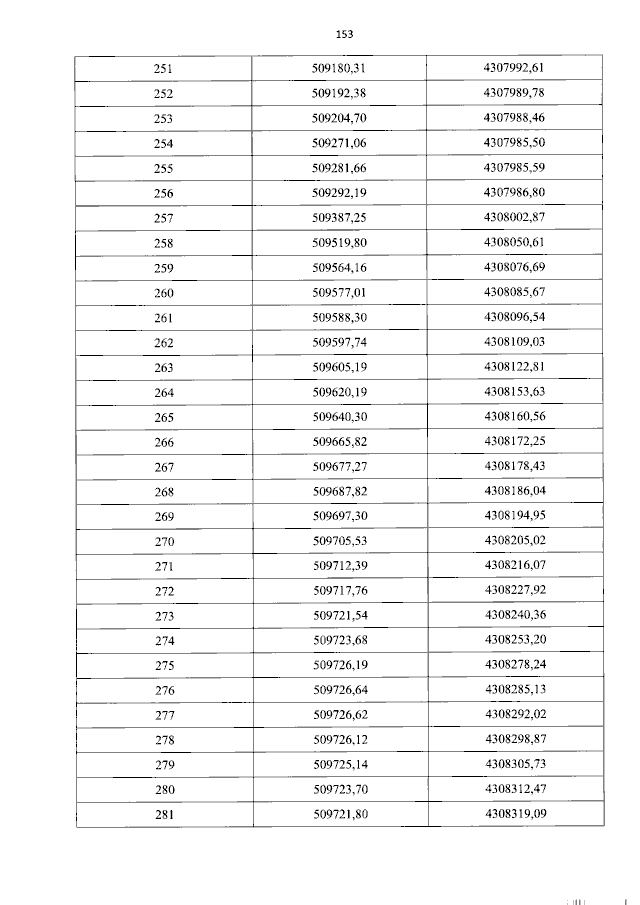 153

| 251 | 509180,31 | 4307992,61 |
|---|---|---|
| 252 | 509192,38 | 4307989,78 |
| 253 | 509204,70 | 4307988,46 |
| 254 | 509271,06 | 4307985,50 |
| 255 | 509281,66 | 4307985,59 |
| 256 | 509292,19 | 4307986,80 |
| 257 | 509387,25 | 4308002,87 |
| 258 | 509519,80 | 4308050,61 |
| 259 | 509564,16 | 4308076,69 |
| 260 | 509577,01 | 4308085,67 |
| 261 | 509588,30 | 4308096,54 |
| 262 | 509597,74 | 4308109,03 |
| 263 | 509605,19 | 4308122,81 |
| 264 | 509620,19 | 4308153,63 |
| 265 | 509640,30 | 4308160,56 |
| 266 | 509665,82 | 4308172,25 |
| 267 | 509677,27 | 4308178,43 |
| 268 | 509687,82 | 4308186,04 |
| 269 | 509697,30 | 4308194,95 |
| 270 | 509705,53 | 4308205,02 |
| 271 | 509712,39 | 4308216,07 |
| 272 | 509717,76 | 4308227,92 |
| 273 | 509721,54 | 4308240,36 |
| 274 | 509723,68 | 4308253,20 |
| 275 | 509726,19 | 4308278,24 |
| 276 | 509726,64 | 4308285,13 |
| 277 | 509726,62 | 4308292,02 |
| 278 | 509726,12 | 4308298,87 |
| 279 | 509725,14 | 4308305,73 |
| 280 | 509723,70 | 4308312,47 |
| 281 | 509721,80 | 4308319,09 |